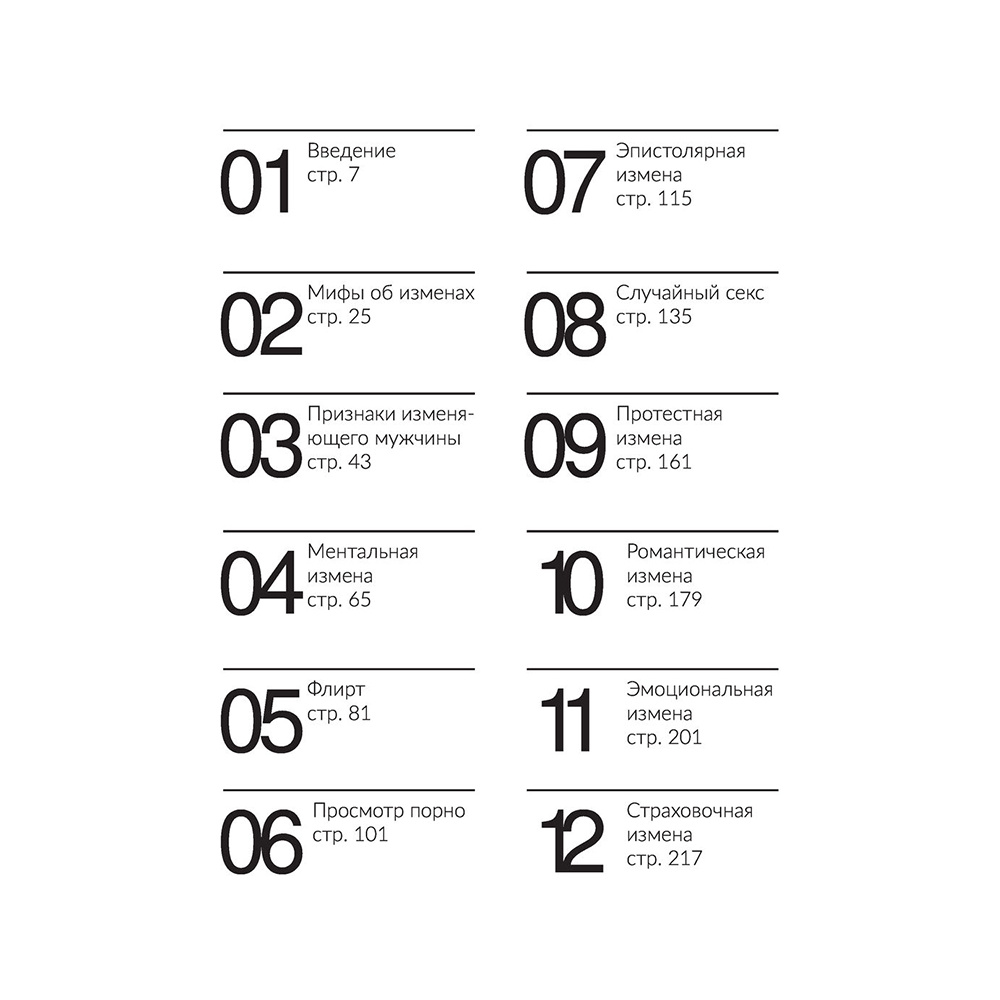 01 Введение
стр. 7

02 Мифы об изменах
стр. 25

03 Признаки изменяющего мужчины
стр. 43

04 Ментальная измена
стр. 65

05 Флирт
стр. 81

06 Просмотр порно
стр. 101

07 Эпистолярная измена
стр. 115

08 Случайный секс
стр. 135

09 Протестная измена
стр. 161

10 Романтическая измена
стр. 179

11 Эмоциональная измена
стр. 201

12 Страховочная измена
стр. 217